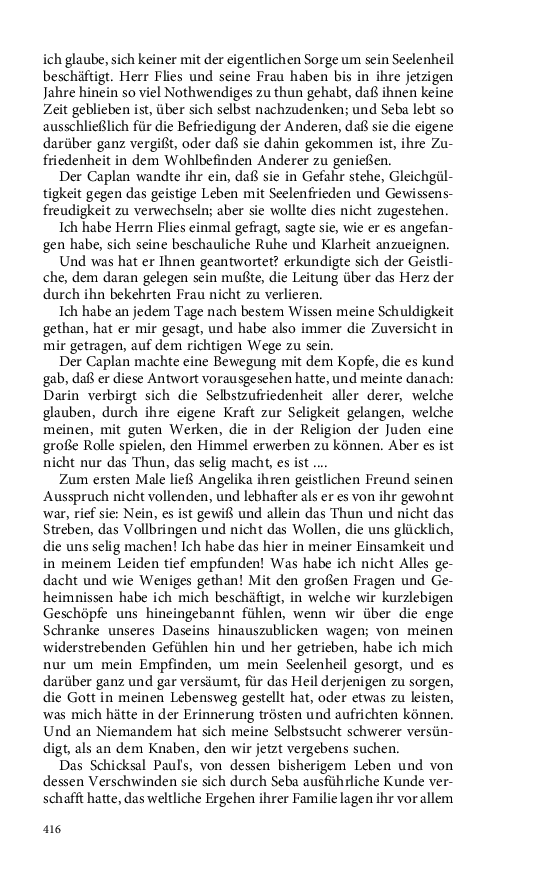 ich glaube, sich keiner mit der eigentlichen Sorge um sein Seelenheil beschäftigt. Herr Flies und seine Frau haben bis in ihre jetzigen Jahre hinein so viel Nothwendiges zu thun gehabt, daß ihnen keine Zeit geblieben ist, über sich selbst nachzudenken; und Seba lebt so ausschließlich für die Befriedigung der Anderen, daß sie die eigene darüber ganz vergißt, oder daß sie dahin gekommen ist, ihre Zufriedenheit in dem Wohlbefinden Anderer zu genießen.

Der Caplan wandte ihr ein, daß sie in Gefahr stehe, Gleichgültigkeit gegen das geistige Leben mit Seelenfrieden und Gewissensfreudigkeit zu verwechseln; aber sie wollte dies nicht zugestehen.

Ich habe Herrn Flies einmal gefragt, sagte sie, wie er es angefangen habe, sich seine beschauliche Ruhe und Klarheit anzueignen.

Und was hat er Ihnen geantwortet? erkundigte sich der Geistliche, dem daran gelegen sein mußte, die Leitung über das Herz der durch ihn bekehrten Frau nicht zu verlieren.

Ich habe an jedem Tage nach bestem Wissen meine Schuldigkeit gethan, hat er mir gesagt, und habe also immer die Zuversicht in mir getragen, auf dem richtigen Wege zu sein.

Der Caplan machte eine Bewegung mit dem Kopfe, die es kund gab, daß er diese Antwort vorausgesehen hatte, und meinte danach: Darin verbirgt sich die Selbstzufriedenheit aller derer, welche glauben, durch ihre eigene Kraft zur Seligkeit gelangen, welche meinen, mit guten Werken, die in der Religion der Juden eine große Rolle spielen, den Himmel erwerben zu können. Aber es ist nicht nur das Thun, das selig macht, es ist ....

Zum ersten Male ließ Angelika ihren geistlichen Freund seinen Ausspruch nicht vollenden, und lebhafter als er es von ihr gewohnt war, rief sie: Nein, es ist gewiß und allein das Thun und nicht das Streben, das Vollbringen und nicht das Wollen, die uns glücklich, die uns selig machen! Ich habe das hier in meiner Einsamkeit und in meinem Leiden tief empfunden! Was habe ich nicht Alles gedacht und wie Weniges gethan! Mit den großen Fragen und Geheimnissen habe ich mich beschäftigt, in welche wir kurzlebigen Geschöpfe uns hineingebannt fühlen, wenn wir über die enge Schranke unseres Daseins hinauszublicken wagen; von meinen widerstrebenden Gefühlen hin und her getrieben, habe ich mich nur um mein Empfinden, um mein Seelenheil gesorgt, und es darüber ganz und gar versäumt, für das Heil derjenigen zu sorgen, die Gott in meinen Lebensweg gestellt hat, oder etwas zu leisten, was mich hätte in der Erinnerung trösten und aufrichten können. Und an Niemandem hat sich meine Selbstsucht schwerer versündigt, als an dem Knaben, den wir jetzt vergebens suchen.

Das Schicksal Paul's, von dessen bisherigem Leben und von dessen Verschwinden sie sich durch Seba ausführliche Kunde verschafft hatte, das weltliche Ergehen ihrer Familie lagen ihr vor allem

416